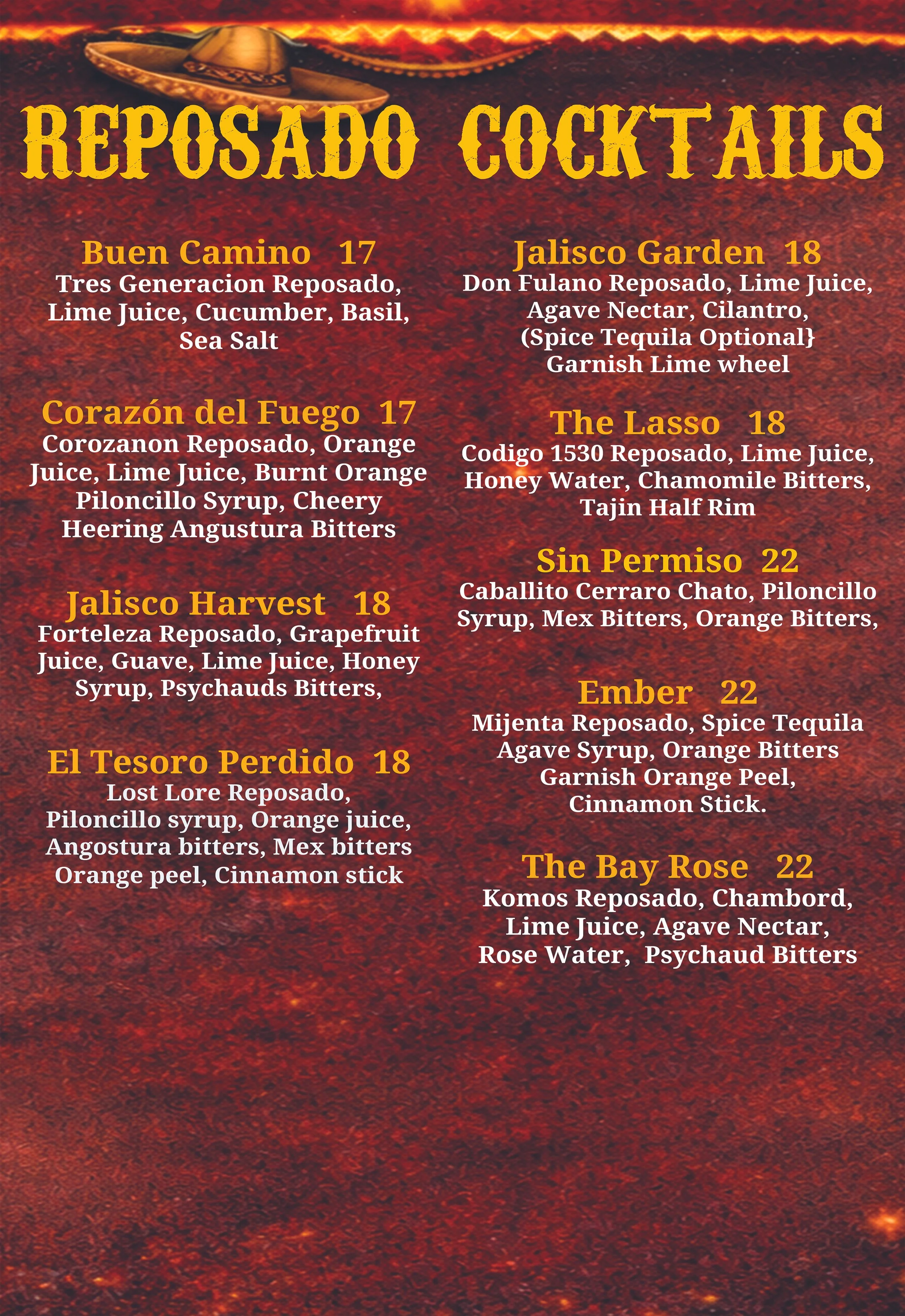 REPOSADO COCKTAILS

Buen Camino 17
Tres Generacion Reposado, Lime Juice, Cucumber, Basil, Sea Salt

Corazón del Fuego 17
Corozanon Reposado, Orange Juice, Lime Juice, Burnt Orange Piloncillo Syrup, Cheery Heering Angustura Bitters

Jalisco Harvest 18
Forteleza Reposado, Grapefruit Juice, Guave, Lime Juice, Honey Syrup, Psychauds Bitters,

El Tesoro Perdido 18
Lost Lore Reposado, Piloncillo syrup, Orange juice, Angostura bitters, Mex bitters Orange peel, Cinnamon stick

Jalisco Garden 18
Don Fulano Reposado, Lime Juice, Agave Nectar, Cilantro, (Spice Tequila Optional} Garnish Lime wheel

The Lasso 18
Codigo 1530 Reposado, Lime Juice, Honey Water, Chamomile Bitters, Tajin Half Rim

Sin Permiso 22
Caballito Cerraro Chato, Piloncillo Syrup, Mex Bitters, Orange Bitters,

Ember 22
Mijenta Reposado, Spice Tequila Agave Syrup, Orange Bitters Garnish Orange Peel, Cinnamon Stick.

The Bay Rose 22
Komos Reposado, Chambord, Lime Juice, Agave Nectar, Rose Water, Psychaud Bitters